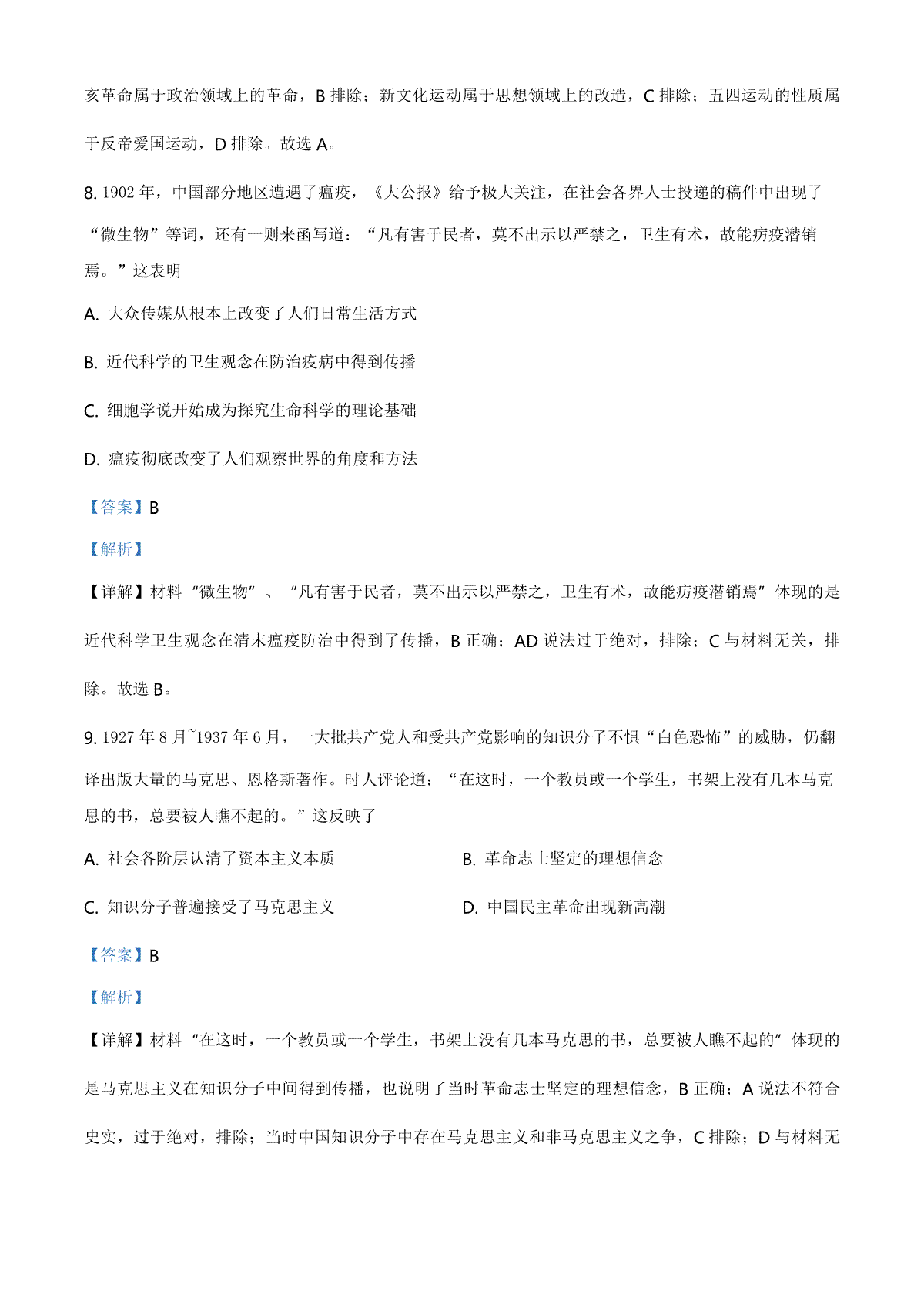 亥革命属于政治领域上的革命，B 排除；新文化运动属于思想领域上的改造，C 排除；五四运动的性质属于反帝爱国运动，D 排除。故选 A。

8. 1902 年，中国部分地区遭遇了瘟疫，《大公报》给予极大关注，在社会各界人士投递的稿件中出现了“微生物”等词，还有一则来函写道：“凡有害于民者，莫不出示以严禁之，卫生有术，故能疠疫潜销焉。”这表明

A. 大众传媒从根本上改变了人们日常生活方式

B. 近代科学的卫生观念在防治疫病中得到传播

C. 细胞学说开始成为探究生命科学的理论基础

D. 瘟疫彻底改变了人们观察世界的角度和方法

【答案】B

【解析】

【详解】材料“微生物”、“凡有害于民者，莫不出示以严禁之，卫生有术，故能疠疫潜销焉”体现的是近代科学卫生观念在清末瘟疫防治中得到了传播，B 正确；AD 说法过于绝对，排除；C 与材料无关，排除。故选 B。

9. 1927 年 8 月~1937 年 6 月，一大批共产党人和受共产党影响的知识分子不惧“白色恐怖”的威胁，仍翻译出版大量的马克思、恩格斯著作。时人评论道：“在这时，一个教员或一个学生，书架上没有几本马克思的书，总要被人瞧不起的。”这反映了

A. 社会各阶层认清了资本主义本质

B. 革命志士坚定的理想信念

C. 知识分子普遍接受了马克思主义

D. 中国民主革命出现新高潮

【答案】B

【解析】

【详解】材料“在这时，一个教员或一个学生，书架上没有几本马克思的书，总要被人瞧不起的”体现的是马克思主义在知识分子中间得到传播，也说明了当时革命志士坚定的理想信念，B 正确；A 说法不符合史实，过于绝对，排除；当时中国知识分子中存在马克思主义和非马克思主义之争，C 排除；D 与材料无